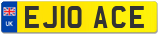 UK
EJ10 ACE